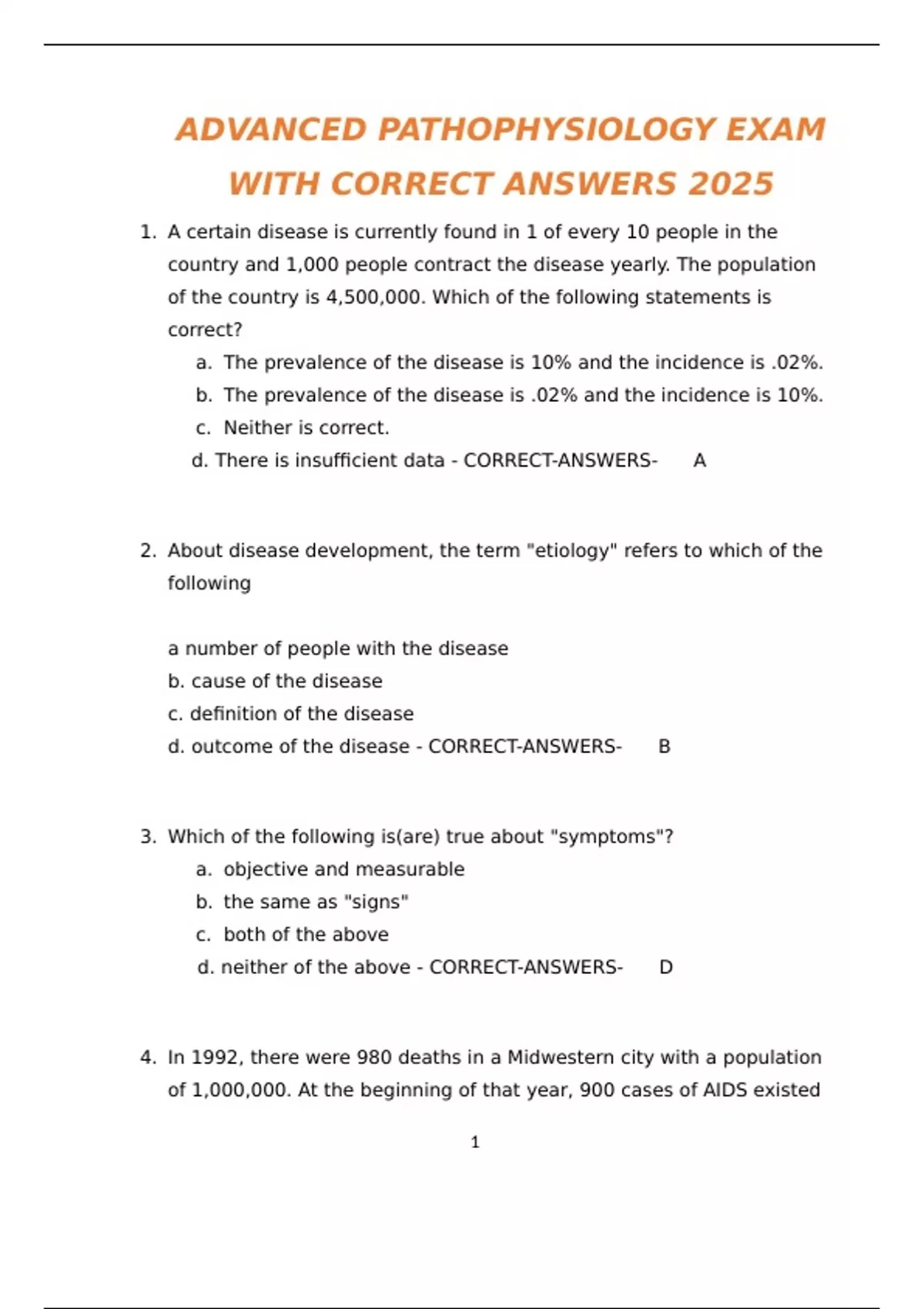 ADVANCED PATHOPHYSIOLOGY EXAM WITH CORRECT ANSWERS 2025

1. A certain disease is currently found in 1 of every 10 people in the country and 1,000 people contract the disease yearly. The population of the country is 4,500,000. Which of the following statements is correct?
a. The prevalence of the disease is 10% and the incidence is .02%.
b. The prevalence of the disease is .02% and the incidence is 10%.
c. Neither is correct.
d. There is insufficient data - CORRECT-ANSWERS- A

2. About disease development, the term "etiology" refers to which of the following

a number of people with the disease
b. cause of the disease
c. definition of the disease
d. outcome of the disease - CORRECT-ANSWERS- B

3. Which of the following is(are) true about "symptoms"?
a. objective and measurable
b. the same as "signs"
c. both of the above
d. neither of the above - CORRECT-ANSWERS- D

4. In 1992, there were 980 deaths in a Midwestern city with a population of 1,000,000. At the beginning of that year, 900 cases of AIDS existed

1